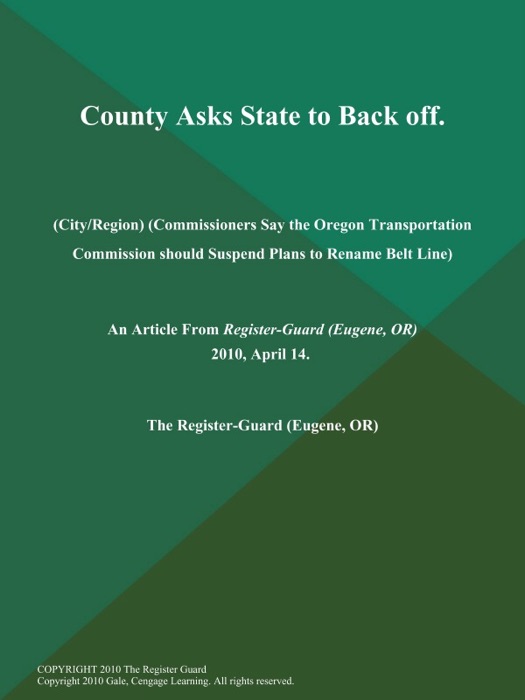 County Asks State to Back off.

(City/Region) (Commissioners Say the Oregon Transportation Commission should Suspend Plans to Rename Belt Line)

An Article From Register-Guard (Eugene, OR)
2010, April 14.

The Register-Guard (Eugene, OR)

COPYRIGHT 2010 The Register Guard
Copyright 2010 Gale, Cengage Learning. All rights reserved.